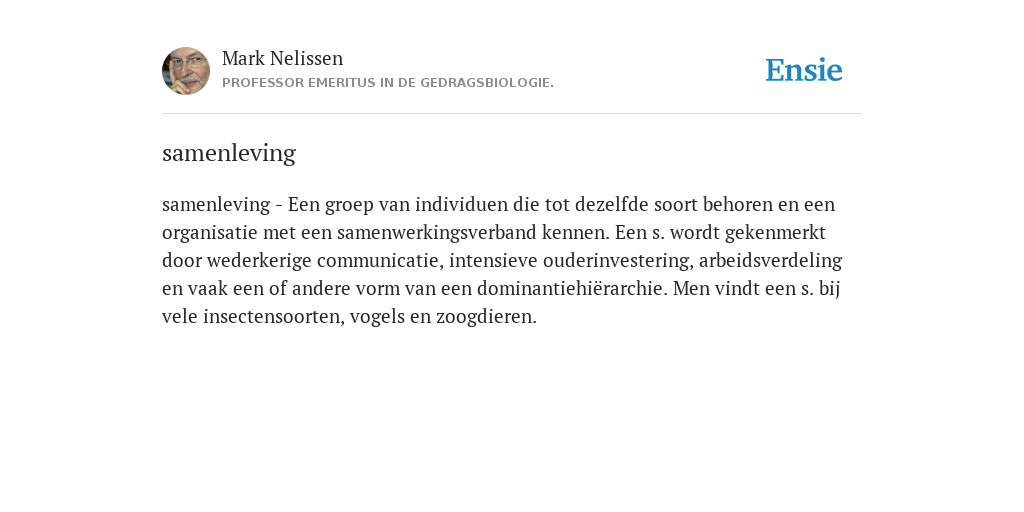 Mark Nelissen
PROFESSOR EMERITUS IN DE GEDRAGSBIOLOGIE.

Ensie

samenleving

samenleving - Een groep van individuen die tot dezelfde soort behoren en een organisatie met een samenwerkingsverband kennen. Een s. wordt gekenmerkt door wederkerige communicatie, intensieve ouderinvestering, arbeidsverdeling en vaak een of andere vorm van een dominantiehiërarchie. Men vindt een s. bij vele insectensoorten, vogels en zoogdieren.